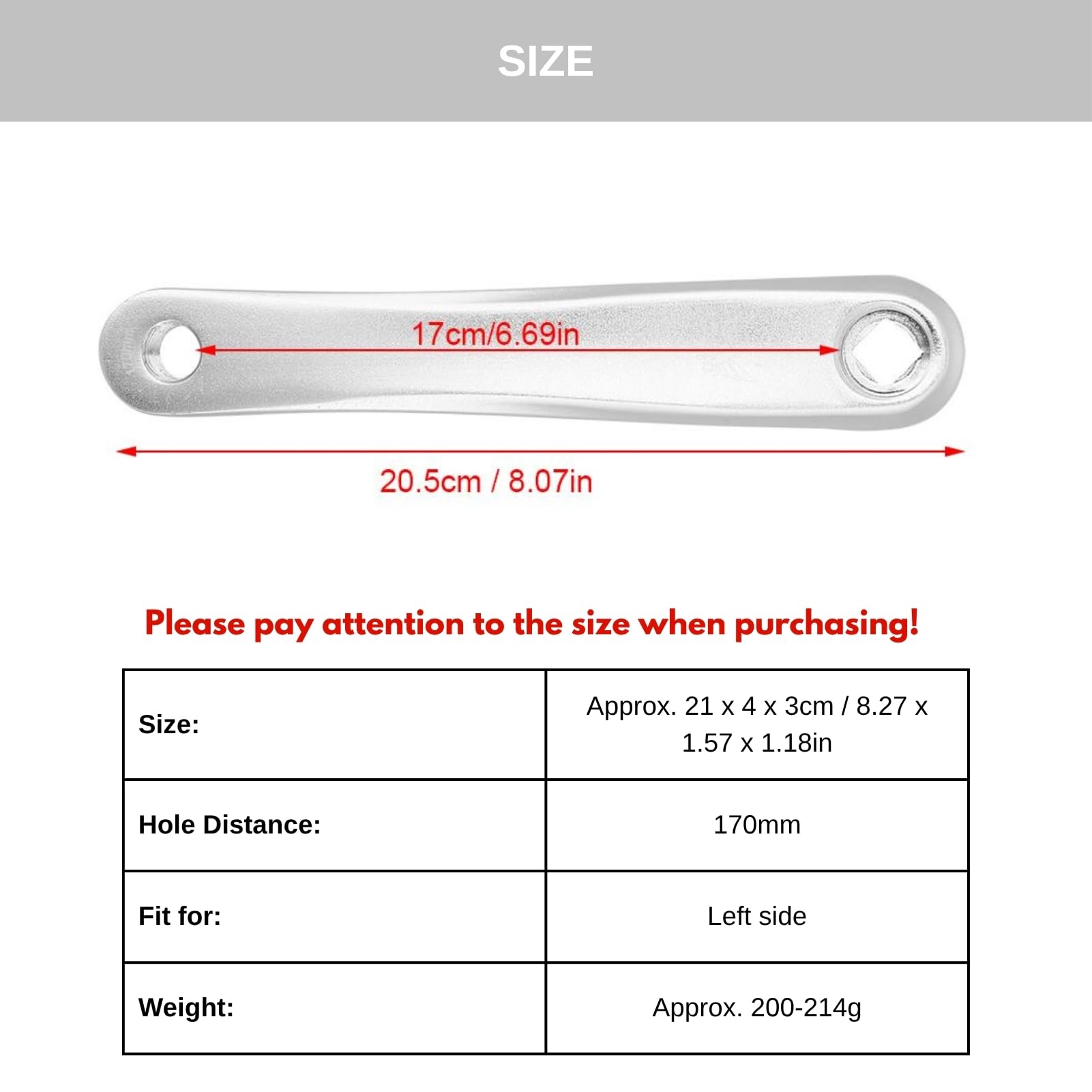 SIZE

17cm/6.69in

20.5cm / 8.07in

Please pay attention to the size when purchasing!

| Size: | Approx. 21 x 4 x 3cm / 8.27 x 1.57 x 1.18in |
|---|---|
| Hole Distance: | 170mm |
| Fit for: | Left side |
| Weight: | Approx. 200-214g |